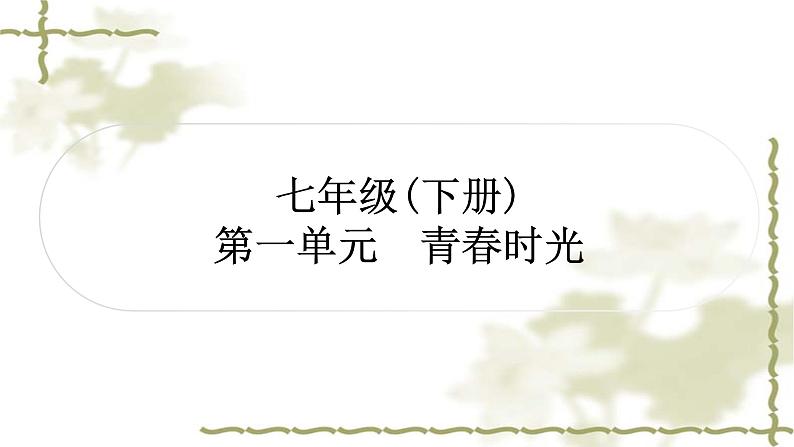 七年级(下册)
第一单元　青春时光